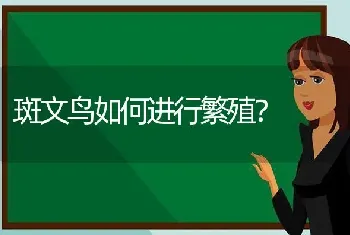 斑文鸟如何进行繁殖?